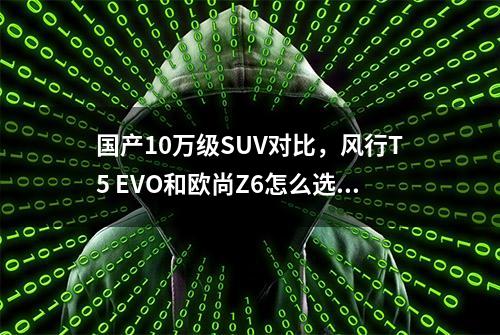 国产10万级SUV对比，风行T5 EVO和欧尚Z6怎么选...